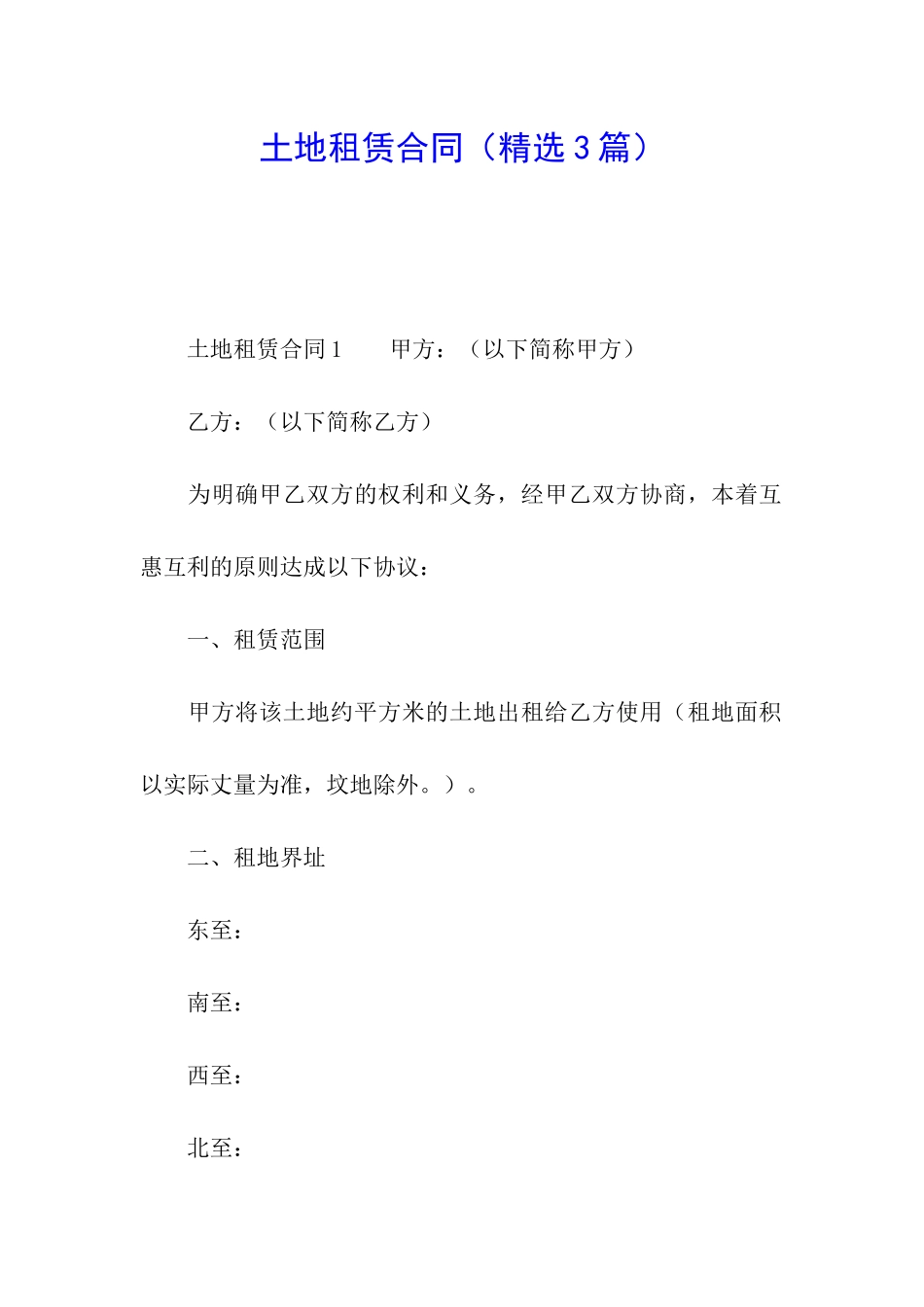 土地租赁合同（精选3篇）

土地租赁合同1　　甲方：（以下简称甲方）

乙方：（以下简称乙方）

为明确甲乙双方的权利和义务，经甲乙双方协商，本着互惠互利的原则达成以下协议：

一、租赁范围

甲方将该土地约平方米的土地出租给乙方使用（租地面积以实际丈量为准，坟地除外。）。

二、租地界址

东至：

南至：

西至：

北至：